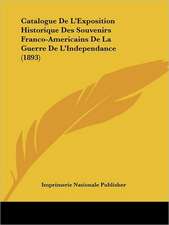 Catalogue De L'Exposition Historique Des Souvenirs Franco-Americains De La Guerre De L'Independance (1893)

Imprimerie Nationale Publisher